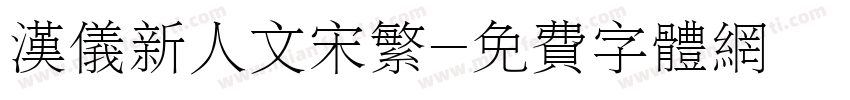 漢儀新人文宋繁-免費字體網